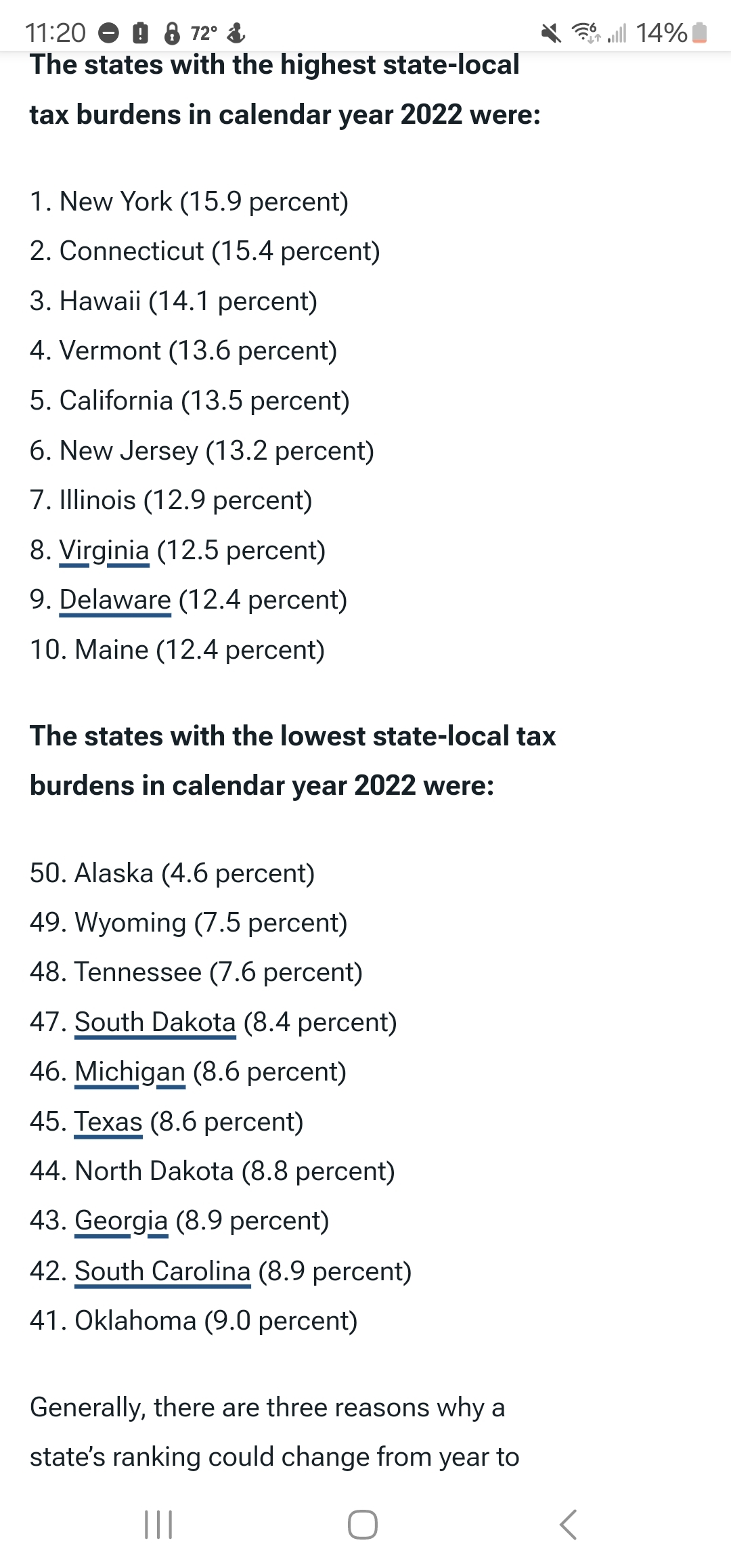 11:20 72° 14%

The states with the highest state-local tax burdens in calendar year 2022 were:

1. New York (15.9 percent)
2. Connecticut (15.4 percent)
3. Hawaii (14.1 percent)
4. Vermont (13.6 percent)
5. California (13.5 percent)
6. New Jersey (13.2 percent)
7. Illinois (12.9 percent)
8. Virginia (12.5 percent)
9. Delaware (12.4 percent)
10. Maine (12.4 percent)

The states with the lowest state-local tax burdens in calendar year 2022 were:

50. Alaska (4.6 percent)
49. Wyoming (7.5 percent)
48. Tennessee (7.6 percent)
47. South Dakota (8.4 percent)
46. Michigan (8.6 percent)
45. Texas (8.6 percent)
44. North Dakota (8.8 percent)
43. Georgia (8.9 percent)
42. South Carolina (8.9 percent)
41. Oklahoma (9.0 percent)

Generally, there are three reasons why a state's ranking could change from year to